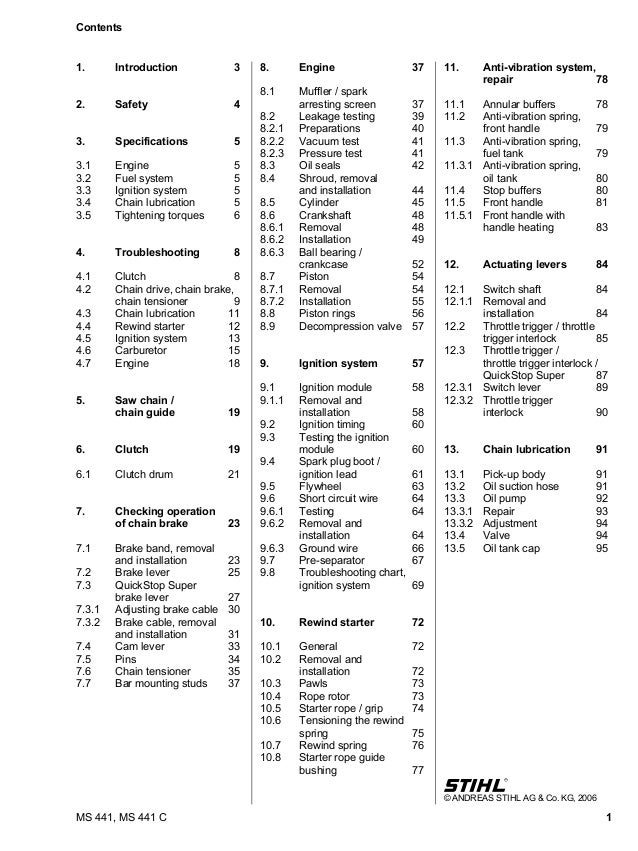 Contents

1. Introduction 3

2. Safety 4

3. Specifications 5

3.1 Engine 5
3.2 Fuel system 5
3.3 Ignition system 5
3.4 Chain lubrication 5
3.5 Tightening torques 6

4. Troubleshooting 8

4.1 Clutch 8
4.2 Chain drive, chain brake, chain tensioner 9
4.3 Chain lubrication 11
4.4 Rewind starter 12
4.5 Ignition system 13
4.6 Carburetor 15
4.7 Engine 18

5. Saw chain / chain guide 19

6. Clutch 19

6.1 Clutch drum 21

7. Checking operation of chain brake 23

7.1 Brake band, removal and installation 23
7.2 Brake lever 25
7.3 QuickStop Super brake lever 27
7.3.1 Adjusting brake cable 30
7.3.2 Brake cable, removal and installation 31
7.4 Cam lever 33
7.5 Pins 34
7.6 Chain tensioner 35
7.7 Bar mounting studs 37

8. Engine 37

8.1 Muffler / spark arresting screen 37
8.2 Leakage testing 39
8.2.1 Preparations 40
8.2.2 Vacuum test 41
8.2.3 Pressure test 41
8.3 Oil seals 42
8.4 Shroud, removal and installation 44
8.5 Cylinder 45
8.6 Crankshaft 48
8.6.1 Removal 48
8.6.2 Installation 49
8.6.3 Ball bearing / crankcase 52
8.7 Piston 54
8.7.1 Removal 54
8.7.2 Installation 55
8.8 Piston rings 56
8.9 Decompression valve 57

9. Ignition system 57

9.1 Ignition module 58
9.1.1 Removal and installation 58
9.2 Ignition timing 60
9.3 Testing the ignition module 60
9.4 Spark plug boot / ignition lead 61
9.5 Flywheel 63
9.6 Short circuit wire 64
9.6.1 Testing 64
9.6.2 Removal and installation 64
9.6.3 Ground wire 66
9.7 Pre-separator 67
9.8 Troubleshooting chart, ignition system 69

10. Rewind starter 72

10.1 General 72
10.2 Removal and installation 72
10.3 Pawls 73
10.4 Rope rotor 73
10.5 Starter rope / grip 74
10.6 Tensioning the rewind spring 75
10.7 Rewind spring 76
10.8 Starter rope guide bushing 77

11. Anti-vibration system, repair 78

11.1 Annular buffers 78
11.2 Anti-vibration spring, front handle 79
11.3 Anti-vibration spring, fuel tank 79
11.3.1 Anti-vibration spring, oil tank 80
11.4 Stop buffers 80
11.5 Front handle 81
11.5.1 Front handle with handle heating 83

12. Actuating levers 84

12.1 Switch shaft 84
12.1.1 Removal and installation 84
12.2 Throttle trigger / throttle trigger interlock 85
12.3 Throttle trigger / throttle trigger interlock / QuickStop Super 87
12.3.1 Switch lever 89
12.3.2 Throttle trigger interlock 90

13. Chain lubrication 91

13.1 Pick-up body 91
13.2 Oil suction hose 91
13.3 Oil pump 92
13.3.1 Repair 93
13.3.2 Adjustment 94
13.4 Valve 94
13.5 Oil tank cap 95

STIHL®
© ANDREAS STIHL AG & Co. KG, 2006

MS 441, MS 441 C 1